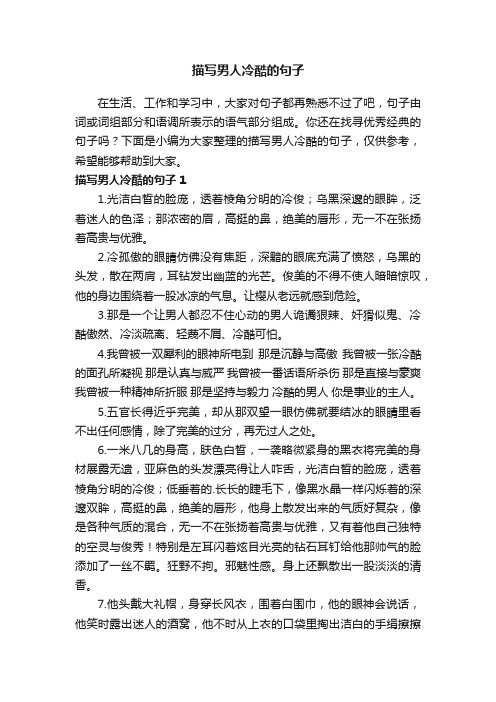 描写男人冷酷的句子

在生活、工作和学习中，大家对句子都再熟悉不过了吧，句子由词或词组部分和语调所表示的语气部分组成。你还在找寻优秀经典的句子吗？下面是小编为大家整理的描写男人冷酷的句子，仅供参考，希望能够帮助到大家。

描写男人冷酷的句子 1

1.光洁白皙的脸庞，透着棱角分明的冷俊；乌黑深邃的眼眸，泛着迷人的色泽；那浓密的眉，高挺的鼻，绝美的唇形，无一不在张扬着高贵与优雅。

2.冷孤傲的眼睛仿佛没有焦距，深黯的眼底充满了愤怒，乌黑的头发，散在两肩，耳钻发出幽蓝的光芒。俊美的不得不使人暗暗惊叹，他的身边围绕着一股冰凉的气息。让樱从老远就感到危险。

3.那是一个让男人都忍不住心动的男人诡谲狠辣、奸猾似鬼、冷酷傲然、冷淡疏离、轻蔑不屑、冷酷可怕。

4.我曾被一双犀利的眼神所电到 那是沉静与高傲 我曾被一张冷酷的面孔所凝视 那是认真与威严 我曾被一番话语所杀伤 那是直接与豪爽 我曾被一种精神所折服 那是坚持与毅力 冷酷的男人 你是事业的主人。

5.五官长得近乎完美，却从那双望一眼仿佛就要结冰的眼睛里看不出任何感情，除了完美的过分，再无过人之处。

6.一米八几的身高，肤色白皙，一袭略微紧身的黑衣将完美的身材展露无遗，亚麻色的头发漂亮得让人咋舌，光洁白皙的脸庞，透着棱角分明的冷俊；低垂着的.长长的睫毛下，像黑水晶一样闪烁着的深邃双眸，高挺的鼻，绝美的唇形，他身上散发出来的气质好复杂，像是各种气质的混合，无一不在张扬着高贵与优雅，又有着他自己独特的空灵与俊秀！特别是左耳闪着炫目光亮的钻石耳钉给他那帅气的脸添加了一丝不羁。狂野不拘。邪魅性感。身上还飘散出一股淡淡的清香。

7.他头戴大礼帽，身穿长风衣，围着白围巾，他的眼神会说话，他笑时露出迷人的酒窝，他不时从上衣的口袋里掏出洁白的手绢擦擦